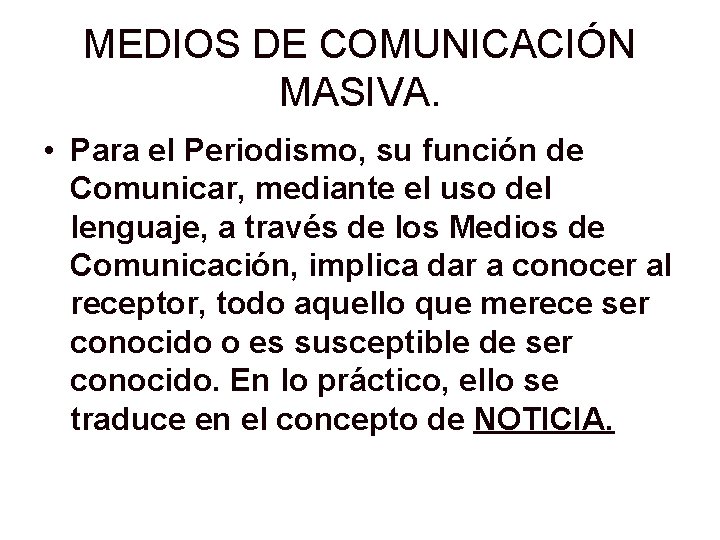 MEDIOS DE COMUNICACIÓN MASIVA.

• Para el Periodismo, su función de Comunicar, mediante el uso del lenguaje, a través de los Medios de Comunicación, implica dar a conocer al receptor, todo aquello que merece ser conocido o es susceptible de ser conocido. En lo práctico, ello se traduce en el concepto de NOTICIA.